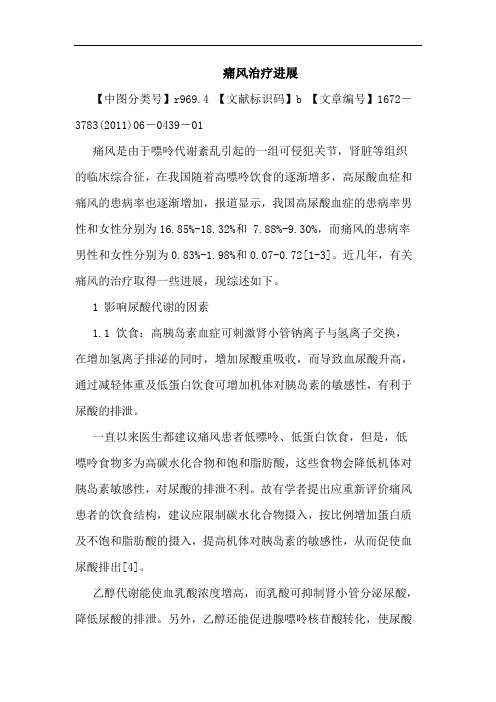 痛风治疗进展

【中图分类号】r969.4 【文献标识码】b 【文章编号】1672－3783(2011)06－0439－01

痛风是由于嘌呤代谢紊乱引起的一组可侵犯关节，肾脏等组织的临床综合征，在我国随着高嘌呤饮食的逐渐增多，高尿酸血症和痛风的患病率也逐渐增加，报道显示，我国高尿酸血症的患病率男性和女性分别为16.85%-18.32%和 7.88%-9.30%，而痛风的患病率男性和女性分别为0.83%-1.98%和0.07-0.72[1-3]。近几年，有关痛风的治疗取得一些进展，现综述如下。

1 影响尿酸代谢的因素

1.1 饮食：高胰岛素血症可刺激肾小管钠离子与氢离子交换，在增加氢离子排泌的同时，增加尿酸重吸收，而导致血尿酸升高，通过减轻体重及低蛋白饮食可增加机体对胰岛素的敏感性，有利于尿酸的排泄。

一直以来医生都建议痛风患者低嘌呤、低蛋白饮食，但是，低嘌呤食物多为高碳水化合物和饱和脂肪酸，这些食物会降低机体对胰岛素敏感性，对尿酸的排泄不利。故有学者提出应重新评价痛风患者的饮食结构，建议应限制碳水化合物摄入，按比例增加蛋白质及不饱和脂肪酸的摄入，提高机体对胰岛素的敏感性，从而促使血尿酸排出[4]。

乙醇代谢能使血乳酸浓度增高，而乳酸可抑制肾小管分泌尿酸，降低尿酸的排泄。另外，乙醇还能促进腺嘌呤核苷酸转化，使尿酸